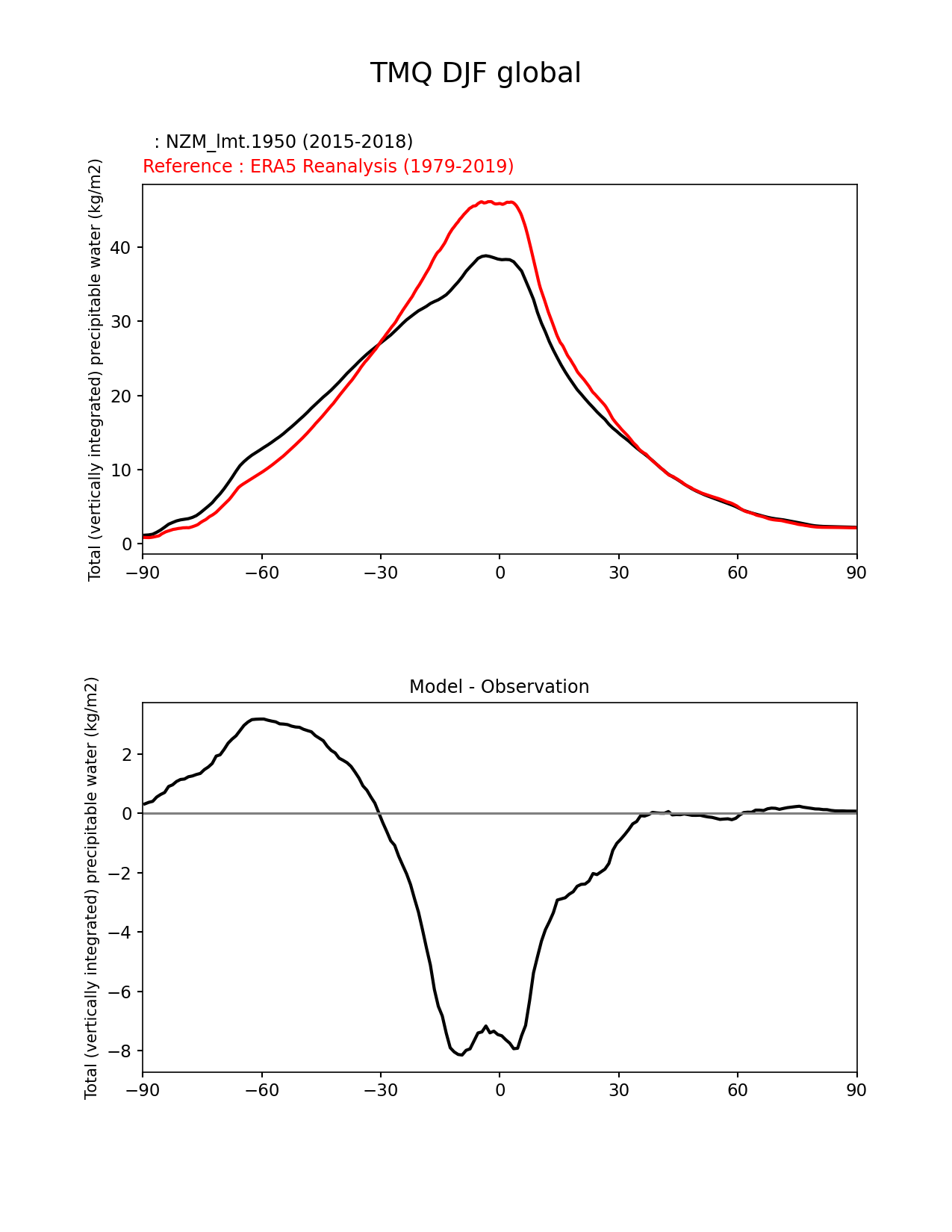 TMQ DJF global

: NZM_lmt.1950 (2015-2018)
Reference : ERA5 Reanalysis (1979-2019)

Total (vertically integrated) precipitable water (kg/m2)

40
30
20
10
0

−90 −60 −30 0 30 60 90

Model - Observation

Total (vertically integrated) precipitable water (kg/m2)

2
0
−2
−4
−6
−8

−90 −60 −30 0 30 60 90